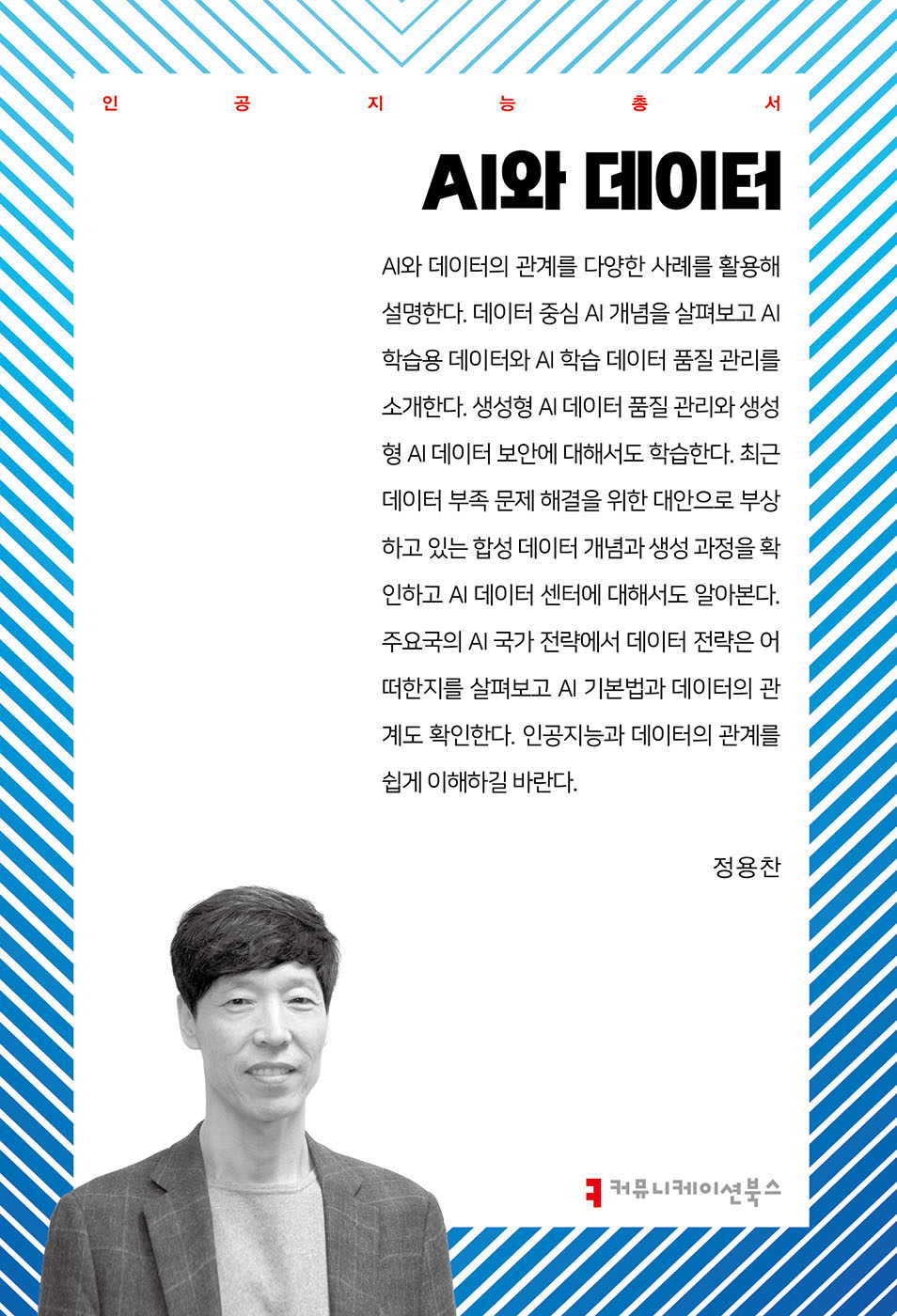 인 공 지 능 총 서

AI와 데이터

AI와 데이터의 관계를 다양한 사례를 활용해 설명한다. 데이터 중심 AI 개념을 살펴보고 AI 학습용 데이터와 AI 학습 데이터 품질 관리를 소개한다. 생성형 AI 데이터 품질 관리와 생성형 AI 데이터 보안에 대해서도 학습한다. 최근 데이터 부족 문제 해결을 위한 대안으로 부상하고 있는 합성 데이터 개념과 생성 과정을 확인하고 AI 데이터 센터에 대해서도 알아본다. 주요국의 AI 국가 전략에서 데이터 전략은 어떠한지를 살펴보고 AI 기본법과 데이터의 관계도 확인한다. 인공지능과 데이터의 관계를 쉽게 이해하길 바란다.

정용찬

커뮤니케이션북스